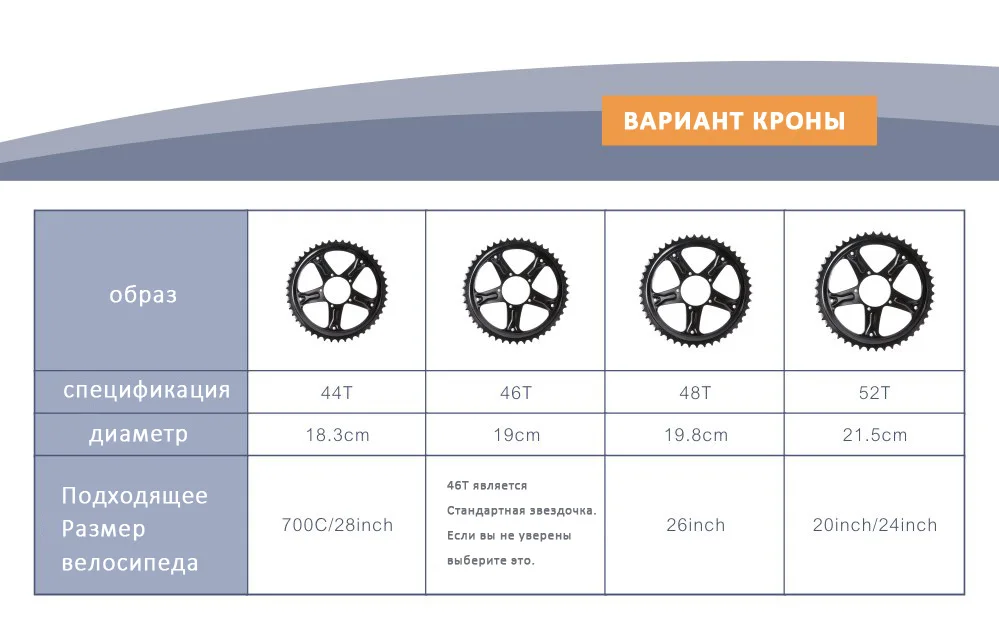 ВАРИАНТ КРОНЫ

| образ | | | | |
|---|---|---|---|---|
| спецификация | 44T | 46T | 48T | 52T |
| диаметр | 18.3cm | 19cm | 19.8cm | 21.5cm |
| Подходящее Размер велосипеда | 700C/28inch | 46T является Стандартная звездочка. Если вы не уверены выберите это. | 26inch | 20inch/24inch |